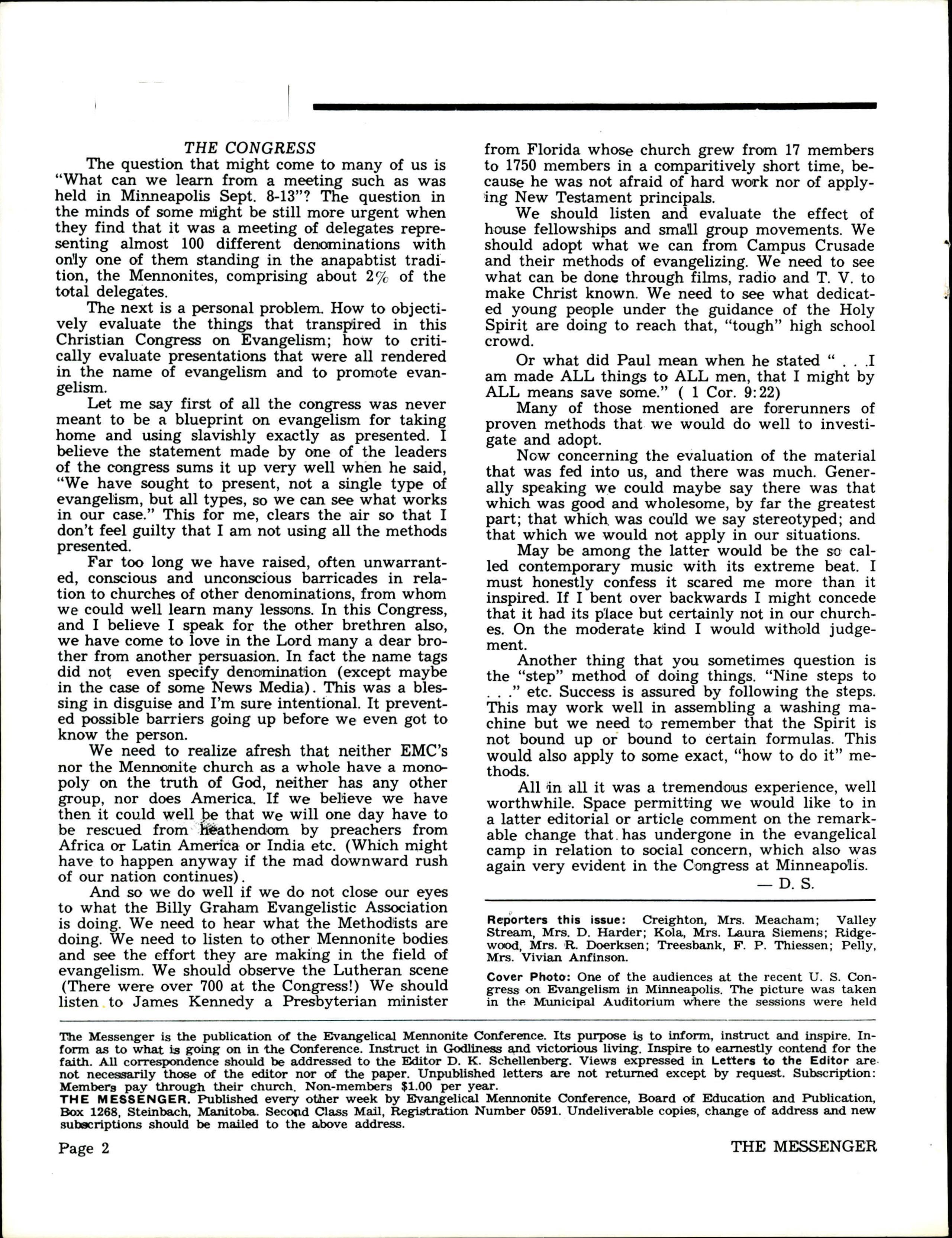 THE CONGRESS

The question that might come to many of us is "What can we learn from a meeting such as was held in Minneapolis Sept. 8-13"? The question in the minds of some might be still more urgent when they find that it was a meeting of delegates representing almost 100 different denominations with only one of them standing in the anapabtist tradition, the Mennonites, comprising about 2% of the total delegates.

The next is a personal problem. How to objectively evaluate the things that transpired in this Christian Congress on Evangelism; how to critically evaluate presentations that were all rendered in the name of evangelism and to promote evangelism.

Let me say first of all the congress was never meant to be a blueprint on evangelism for taking home and using slavishly exactly as presented. I believe the statement made by one of the leaders of the congress sums it up very well when he said, "We have sought to present, not a single type of evangelism, but all types, so we can see what works in our case." This for me, clears the air so that I don't feel guilty that I am not using all the methods presented.

Far too long we have raised, often unwarranted, conscious and unconscious barricades in relation to churches of other denominations, from whom we could well learn many lessons. In this Congress, and I believe I speak for the other brethren also, we have come to love in the Lord many a dear brother from another persuasion. In fact the name tags did not even specify denomination (except maybe in the case of some News Media). This was a blessing in disguise and I'm sure intentional. It prevented possible barriers going up before we even got to know the person.

We need to realize afresh that neither EMC's nor the Mennonite church as a whole have a monopoly on the truth of God, neither has any other group, nor does America. If we believe we have then it could well be that we will one day have to be rescued from heathendom by preachers from Africa or Latin America or India etc. (Which might have to happen anyway if the mad downward rush of our nation continues).

And so we do well if we do not close our eyes to what the Billy Graham Evangelistic Association is doing. We need to hear what the Methodists are doing. We need to listen to other Mennonite bodies and see the effort they are making in the field of evangelism. We should observe the Lutheran scene (There were over 700 at the Congress!) We should listen to James Kennedy a Presbyterian minister from Florida whose church grew from 17 members to 1750 members in a comparitively short time, because he was not afraid of hard work nor of applying New Testament principals.

We should listen and evaluate the effect of house fellowships and small group movements. We should adopt what we can from Campus Crusade and their methods of evangelizing. We need to see what can be done through films, radio and T. V. to make Christ known. We need to see what dedicated young people under the guidance of the Holy Spirit are doing to reach that, "tough" high school crowd.

Or what did Paul mean when he stated " . . .I am made ALL things to ALL men, that I might by ALL means save some." ( 1 Cor. 9:22)

Many of those mentioned are forerunners of proven methods that we would do well to investigate and adopt.

Now concerning the evaluation of the material that was fed into us, and there was much. Generally speaking we could maybe say there was that which was good and wholesome, by far the greatest part; that which was could we say stereotyped; and that which we would not apply in our situations.

May be among the latter would be the so called contemporary music with its extreme beat. I must honestly confess it scared me more than it inspired. If I bent over backwards I might concede that it had its place but certainly not in our churches. On the moderate kind I would withold judgement.

Another thing that you sometimes question is the "step" method of doing things. "Nine steps to . . ." etc. Success is assured by following the steps. This may work well in assembling a washing machine but we need to remember that the Spirit is not bound up or bound to certain formulas. This would also apply to some exact, "how to do it" methods.

All in all it was a tremendous experience, well worthwhile. Space permitting we would like to in a latter editorial or article comment on the remarkable change that has undergone in the evangelical camp in relation to social concern, which also was again very evident in the Congress at Minneapolis.

— D. S.

Reporters this issue: Creighton, Mrs. Meacham; Valley Stream, Mrs. D. Harder; Kola, Mrs. Laura Siemens; Ridgewood, Mrs. R. Doerksen; Treesbank, F. P. Thiessen; Pelly, Mrs. Vivian Anfinson.

Cover Photo: One of the audiences at the recent U. S. Congress on Evangelism in Minneapolis. The picture was taken in the Municipal Auditorium where the sessions were held

The Messenger is the publication of the Evangelical Mennonite Conference. Its purpose is to inform, instruct and inspire. Inform as to what is going on in the Conference. Instruct in Godliness and victorious living. Inspire to earnestly contend for the faith. All correspondence should be addressed to the Editor D. K. Schellenberg. Views expressed in Letters to the Editor are not necessarily those of the editor nor of the paper. Unpublished letters are not returned except by request. Subscription: Members pay through their church. Non-members $1.00 per year.
THE MESSENGER. Published every other week by Evangelical Mennonite Conference, Board of Education and Publication, Box 1268, Steinbach, Manitoba. Second Class Mail, Registration Number 0591. Undeliverable copies, change of address and new subscriptions should be mailed to the above address.

Page 2 THE MESSENGER